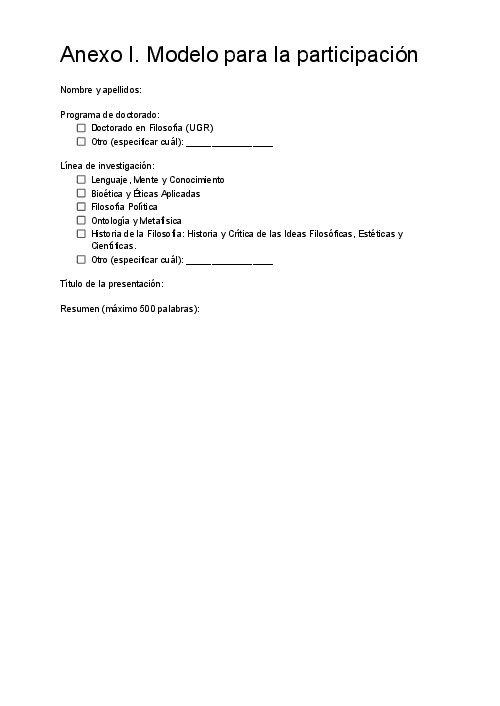 Anexo I. Modelo para la participación

Nombre y apellidos:

Programa de doctorado:
☐ Doctorado en Filosofía (UGR)
☐ Otro (especificar cuál): ________________

Línea de investigación:
☐ Lenguaje, Mente y Conocimiento
☐ Bioética y Éticas Aplicadas
☐ Filosofía Política
☐ Ontología y Metafísica
☐ Historia de la Filosofía: Historia y Crítica de las Ideas Filosóficas, Estéticas y Científicas.
☐ Otro (especificar cuál): ________________

Título de la presentación:

Resumen (máximo 500 palabras):